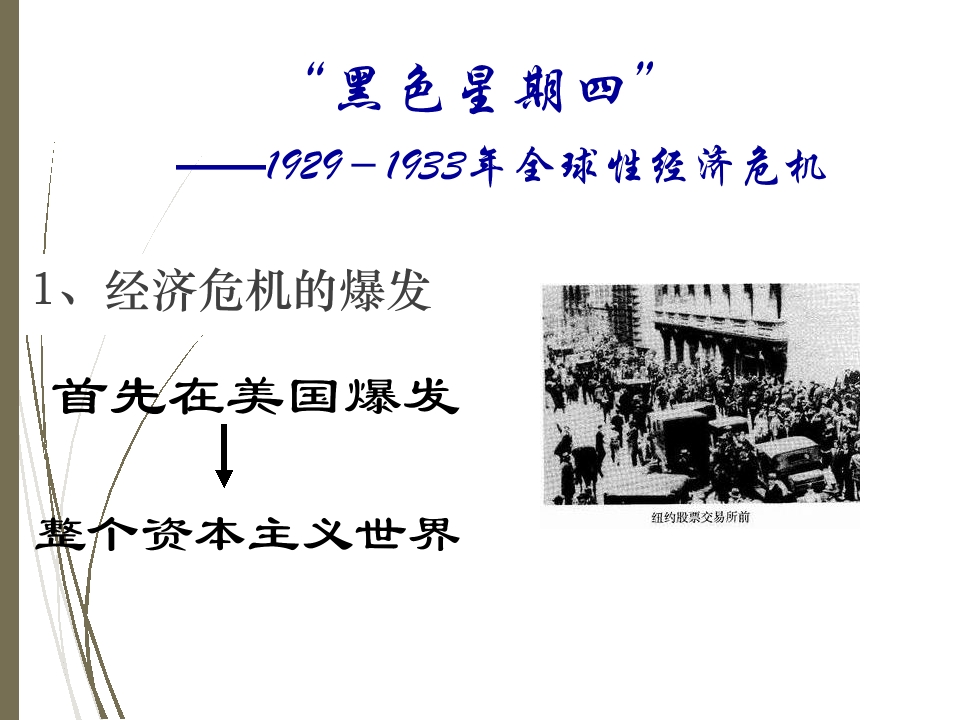 “黑色星期四”

——1929－1933年全球性经济危机

1、经济危机的爆发

首先在美国爆发

↓

整个资本主义世界

纽约股票交易所前